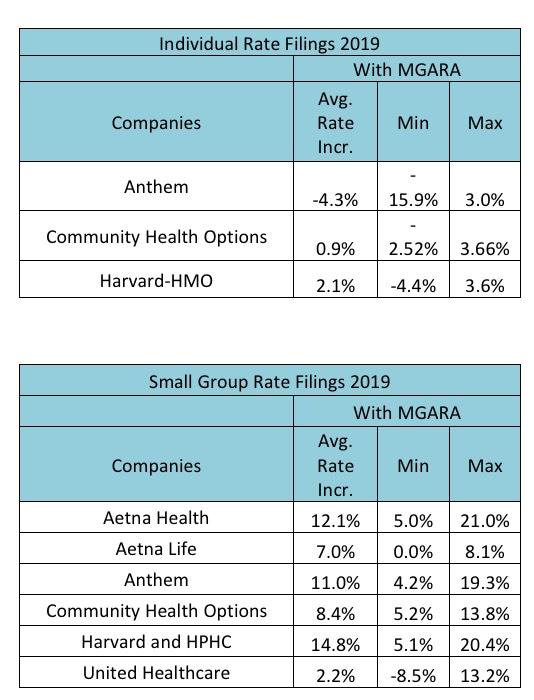 | Individual Rate Filings 2019 | | | |
|---|---|---|---|
| | With MGARA | | |
| Companies | Avg. Rate Incr. | Min | Max |
| Anthem | -4.3% | - 15.9% | 3.0% |
| Community Health Options | 0.9% | - 2.52% | 3.66% |
| Harvard-HMO | 2.1% | -4.4% | 3.6% |

| Small Group Rate Filings 2019 | | | |
|---|---|---|---|
| | With MGARA | | |
| Companies | Avg. Rate Incr. | Min | Max |
| Aetna Health | 12.1% | 5.0% | 21.0% |
| Aetna Life | 7.0% | 0.0% | 8.1% |
| Anthem | 11.0% | 4.2% | 19.3% |
| Community Health Options | 8.4% | 5.2% | 13.8% |
| Harvard and HPHC | 14.8% | 5.1% | 20.4% |
| United Healthcare | 2.2% | -8.5% | 13.2% |